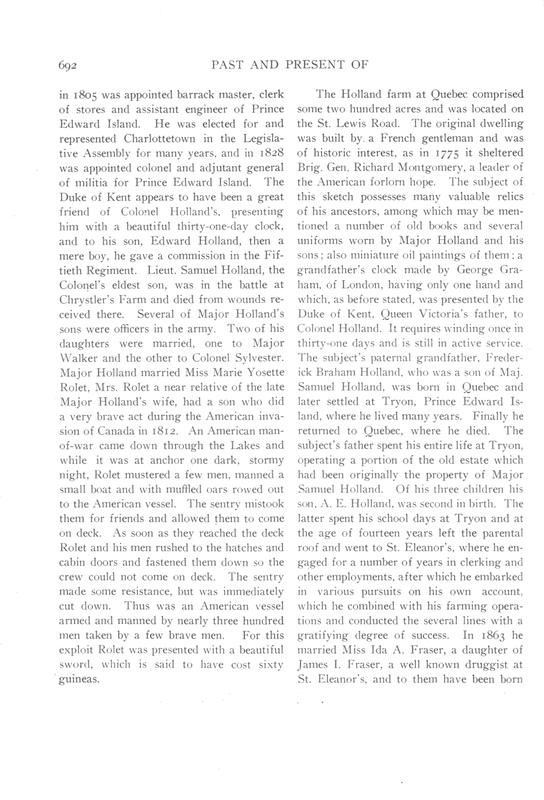 692 PAST AND PRESENT OF

in 1805 was appointed barrack master, clerk of stores and assistant engineer of Prince Edward Island. He was elected for and represented Charlottetown in the Legislative Assembly for many years, and in 1828 was appointed colonel and adjutant general of militia for Prince Edward Island. The Duke of Kent appears to have been a great friend of Colonel Holland's, presenting him with a beautiful thirty-one-day clock, and to his son, Edward Holland, then a mere boy, he gave a commission in the Fiftieth Regiment. Lieut. Samuel Holland, the Colonel's eldest son, was in the battle at Chrystler's Farm and died from wounds received there. Several of Major Holland's sons were officers in the army. Two of his daughters were married, one to Major Walker and the other to Colonel Sylvester. Major Holland married Miss Marie Yosette Rolet, Mrs. Rolet a near relative of the late Major Holland's wife, had a son who did a very brave act during the American invasion of Canada in 1812. An American man-of-war came down through the Lakes and while it was at anchor one dark, stormy night, Rolet mustered a few men, manned a small boat and with muffled oars rowed out to the American vessel. The sentry mistook them for friends and allowed them to come on deck. As soon as they reached the deck Rolet and his men rushed to the hatches and cabin doors and fastened them down so the crew could not come on deck. The sentry made some resistance, but was immediately cut down. Thus was an American vessel armed and manned by nearly three hundred men taken by a few brave men. For this exploit Rolet was presented with a beautiful sword, which is said to have cost sixty guineas.

The Holland farm at Quebec comprised some two hundred acres and was located on the St. Lewis Road. The original dwelling was built by a French gentleman and was of historic interest, as in 1775 it sheltered Brig. Gen. Richard Montgomery, a leader of the American forlorn hope. The subject of this sketch possesses many valuable relics of his ancestors, among which may be mentioned a number of old books and several uniforms worn by Major Holland and his sons; also miniature oil paintings of them; a grandfather's clock made by George Graham, of London, having only one hand and which, as before stated, was presented by the Duke of Kent, Queen Victoria's father, to Colonel Holland. It requires winding once in thirty-one days and is still in active service. The subject's paternal grandfather, Frederick Braham Holland, who was a son of Maj. Samuel Holland, was born in Quebec and later settled at Tryon, Prince Edward Island, where he lived many years. Finally he returned to Quebec, where he died. The subject's father spent his entire life at Tryon, operating a portion of the old estate which had been originally the property of Major Samuel Holland. Of his three children his son, A. E. Holland, was second in birth. The latter spent his school days at Tryon and at the age of fourteen years left the parental roof and went to St. Eleanor's, where he engaged for a number of years in clerking and other employments, after which he embarked in various pursuits on his own account, which he combined with his farming operations and conducted the several lines with a gratifying degree of success. In 1863 he married Miss Ida A. Fraser, a daughter of James I. Fraser, a well known druggist at St. Eleanor's, and to them have been born